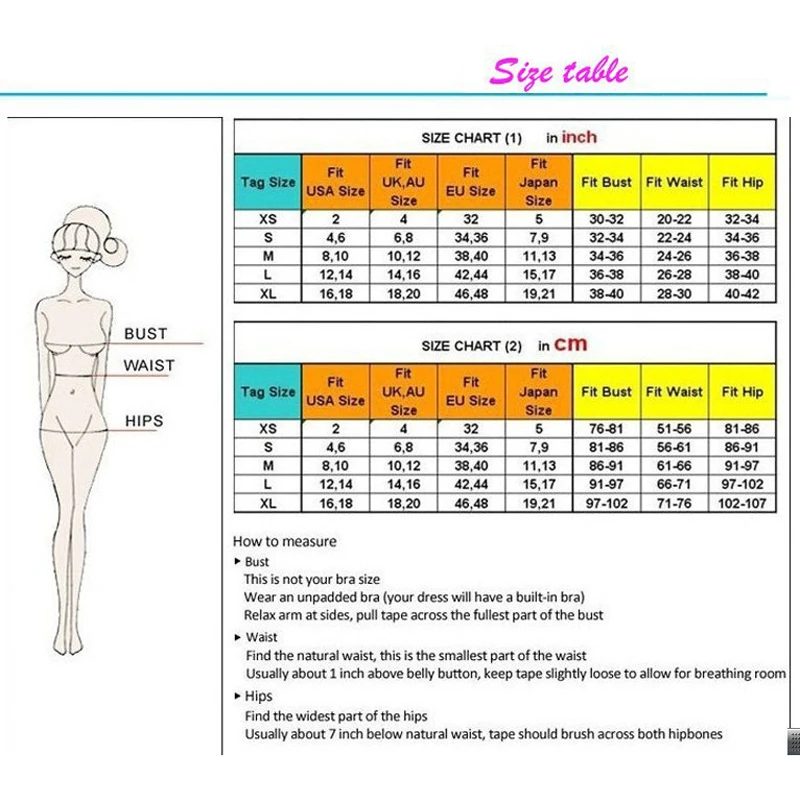 Size table

BUST
WAIST
HIPS

SIZE CHART (1) in inch

| Tag Size | Fit USA Size | Fit UK,AU Size | Fit EU Size | Fit Japan Size | Fit Bust | Fit Waist | Fit Hip |
|---|---|---|---|---|---|---|---|
| XS | 2 | 4 | 32 | 5 | 30-32 | 20-22 | 32-34 |
| S | 4,6 | 6,8 | 34,36 | 7,9 | 32-34 | 22-24 | 34-36 |
| M | 8,10 | 10,12 | 38,40 | 11,13 | 34-36 | 24-26 | 36-38 |
| L | 12,14 | 14,16 | 42,44 | 15,17 | 36-38 | 26-28 | 38-40 |
| XL | 16,18 | 18,20 | 46,48 | 19,21 | 38-40 | 28-30 | 40-42 |

SIZE CHART (2) in cm

| Tag Size | Fit USA Size | Fit UK,AU Size | Fit EU Size | Fit Japan Size | Fit Bust | Fit Waist | Fit Hip |
|---|---|---|---|---|---|---|---|
| XS | 2 | 4 | 32 | 5 | 76-81 | 51-56 | 81-86 |
| S | 4,6 | 6,8 | 34,36 | 7,9 | 81-86 | 56-61 | 86-91 |
| M | 8,10 | 10,12 | 38,40 | 11,13 | 86-91 | 61-66 | 91-97 |
| L | 12,14 | 14,16 | 42,44 | 15,17 | 91-97 | 66-71 | 97-102 |
| XL | 16,18 | 18,20 | 46,48 | 19,21 | 97-102 | 71-76 | 102-107 |

How to measure
▸ Bust
This is not your bra size
Wear an unpadded bra (your dress will have a built-in bra)
Relax arm at sides, pull tape across the fullest part of the bust
▸ Waist
Find the natural waist, this is the smallest part of the waist
Usually about 1 inch above belly button, keep tape slightly loose to allow for breathing room
▸ Hips
Find the widest part of the hips
Usually about 7 inch below natural waist, tape should brush across both hipbones